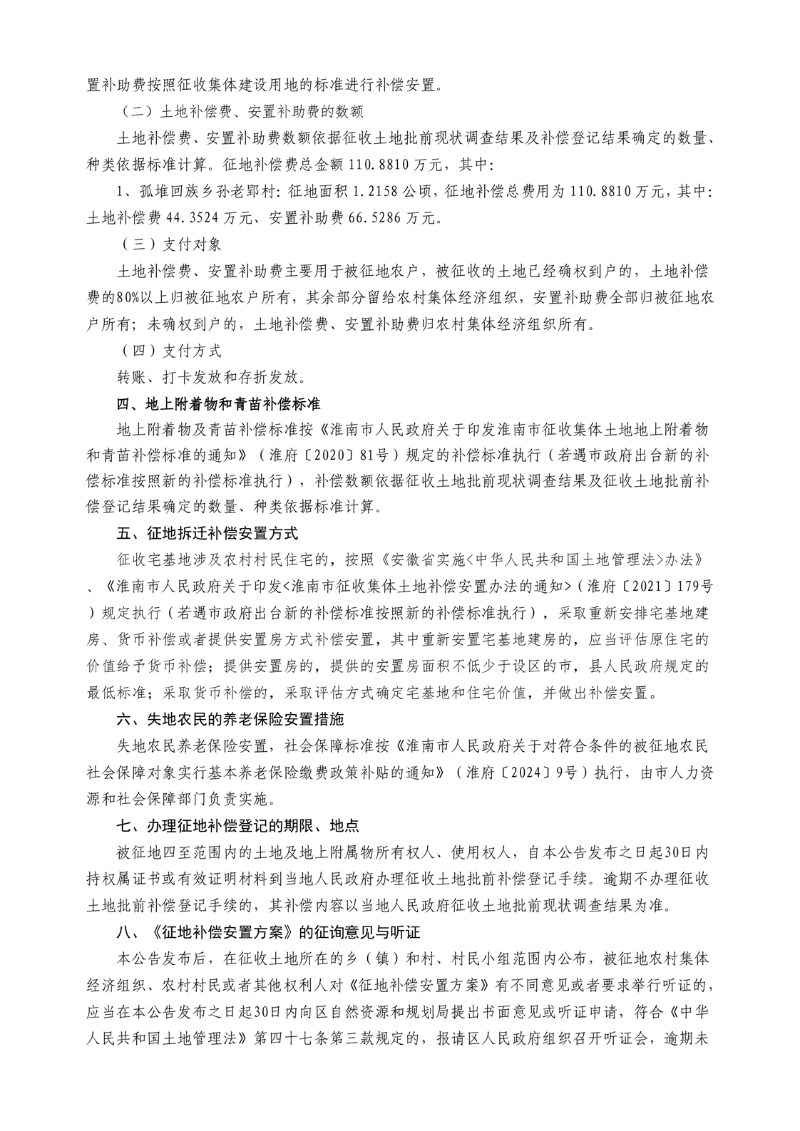 置补助费按照征收集体建设用地的标准进行补偿安置。

（二）土地补偿费、安置补助费的数额

土地补偿费、安置补助费数额依据征收土地批前现状调查结果及补偿登记结果确定的数量、种类依据标准计算。征地补偿费总金额 110.8810 万元，其中：

1、孤堆回族乡孙老郢村：征地面积 1.2158 公顷，征地补偿总费用为 110.8810 万元，其中：土地补偿费 44.3524 万元、安置补助费 66.5286 万元。

（三）支付对象

土地补偿费、安置补助费主要用于被征地农户，被征收的土地已经确权到户的，土地补偿费的80%以上归被征地农户所有，其余部分留给农村集体经济组织，安置补助费全部归被征地农户所有；未确权到户的，土地补偿费、安置补助费归农村集体经济组织所有。

（四）支付方式

转账、打卡发放和存折发放。

四、地上附着物和青苗补偿标准

地上附着物及青苗补偿标准按《淮南市人民政府关于印发淮南市征收集体土地地上附着物和青苗补偿标准的通知》（淮府〔2020〕81号）规定的补偿标准执行（若遇市政府出台新的补偿标准按照新的补偿标准执行），补偿数额依据征收土地批前现状调查结果及征收土地批前补偿登记结果确定的数量、种类依据标准计算。

五、征地拆迁补偿安置方式

征收宅基地涉及农村村民住宅的，按照《安徽省实施<中华人民共和国土地管理法>办法》、《淮南市人民政府关于印发<淮南市征收集体土地补偿安置办法的通知>（淮府〔2021〕179号）规定执行（若遇市政府出台新的补偿标准按照新的补偿标准执行），采取重新安排宅基地建房、货币补偿或者提供安置房方式补偿安置，其中重新安置宅基地建房的，应当评估原住宅的价值给予货币补偿；提供安置房的，提供的安置房面积不低少于设区的市，县人民政府规定的最低标准；采取货币补偿的，采取评估方式确定宅基地和住宅价值，并做出补偿安置。

六、失地农民的养老保险安置措施

失地农民养老保险安置，社会保障标准按《淮南市人民政府关于对符合条件的被征地农民社会保障对象实行基本养老保险缴费政策补贴的通知》（淮府〔2024〕9号）执行，由市人力资源和社会保障部门负责实施。

七、办理征地补偿登记的期限、地点

被征地四至范围内的土地及地上附属物所有权人、使用权人，自本公告发布之日起30日内持权属证书或有效证明材料到当地人民政府办理征收土地批前补偿登记手续。逾期不办理征收土地批前补偿登记手续的，其补偿内容以当地人民政府征收土地批前现状调查结果为准。

八、《征地补偿安置方案》的征询意见与听证

本公告发布后，在征收土地所在的乡（镇）和村、村民小组范围内公布，被征地农村集体经济组织、农村村民或者其他权利人对《征地补偿安置方案》有不同意见或者要求举行听证的，应当在本公告发布之日起30日内向区自然资源和规划局提出书面意见或听证申请，符合《中华人民共和国土地管理法》第四十七条第三款规定的，报请区人民政府组织召开听证会，逾期未